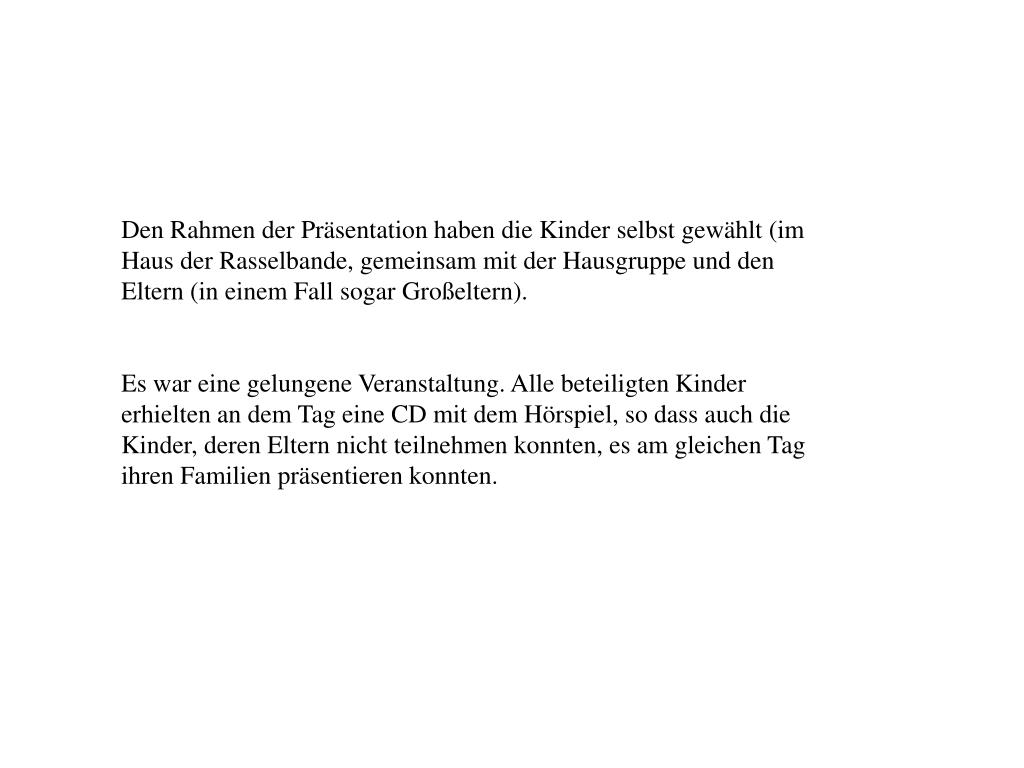 Den Rahmen der Präsentation haben die Kinder selbst gewählt (im Haus der Rasselbande, gemeinsam mit der Hausgruppe und den Eltern (in einem Fall sogar Großeltern).

Es war eine gelungene Veranstaltung. Alle beteiligten Kinder erhielten an dem Tag eine CD mit dem Hörspiel, so dass auch die Kinder, deren Eltern nicht teilnehmen konnten, es am gleichen Tag ihren Familien präsentieren konnten.